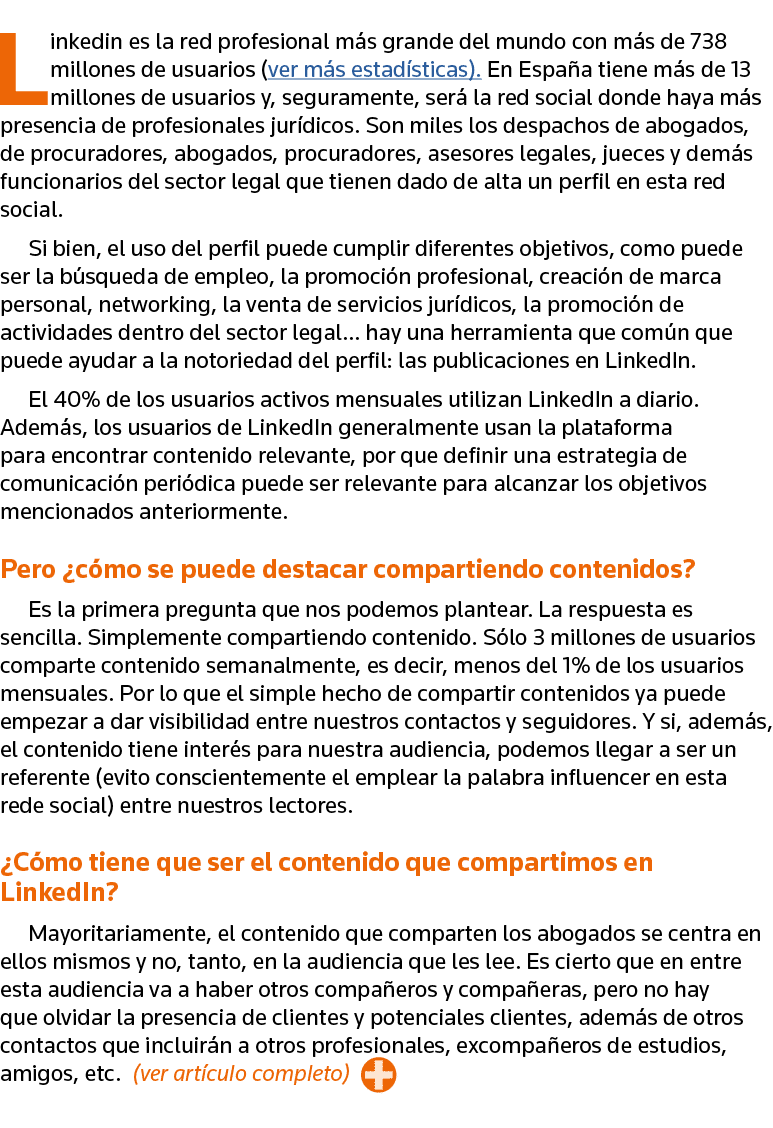 Linkedin es la red profesional más grande del mundo con más de 738 millones de usuarios (ver más estadísticas). En España tiene más de 13 millones de usuarios y, seguramente, será la red social donde haya más presencia de profesionales jurídicos. Son miles los despachos de abogados, de procuradores, abogados, procuradores, asesores legales, jueces y demás funcionarios del sector legal que tienen dado de alta un perfil en esta red social.

Si bien, el uso del perfil puede cumplir diferentes objetivos, como puede ser la búsqueda de empleo, la promoción profesional, creación de marca personal, networking, la venta de servicios jurídicos, la promoción de actividades dentro del sector legal… hay una herramienta que común que puede ayudar a la notoriedad del perfil: las publicaciones en LinkedIn.

El 40% de los usuarios activos mensuales utilizan LinkedIn a diario. Además, los usuarios de LinkedIn generalmente usan la plataforma para encontrar contenido relevante, por que definir una estrategia de comunicación periódica puede ser relevante para alcanzar los objetivos mencionados anteriormente.

Pero ¿cómo se puede destacar compartiendo contenidos?

Es la primera pregunta que nos podemos plantear. La respuesta es sencilla. Simplemente compartiendo contenido. Sólo 3 millones de usuarios comparte contenido semanalmente, es decir, menos del 1% de los usuarios mensuales. Por lo que el simple hecho de compartir contenidos ya puede empezar a dar visibilidad entre nuestros contactos y seguidores. Y si, además, el contenido tiene interés para nuestra audiencia, podemos llegar a ser un referente (evito conscientemente el emplear la palabra influencer en esta rede social) entre nuestros lectores.

¿Cómo tiene que ser el contenido que compartimos en LinkedIn?

Mayoritariamente, el contenido que comparten los abogados se centra en ellos mismos y no, tanto, en la audiencia que les lee. Es cierto que en entre esta audiencia va a haber otros compañeros y compañeras, pero no hay que olvidar la presencia de clientes y potenciales clientes, además de otros contactos que incluirán a otros profesionales, excompañeros de estudios, amigos, etc. (ver artículo completo)